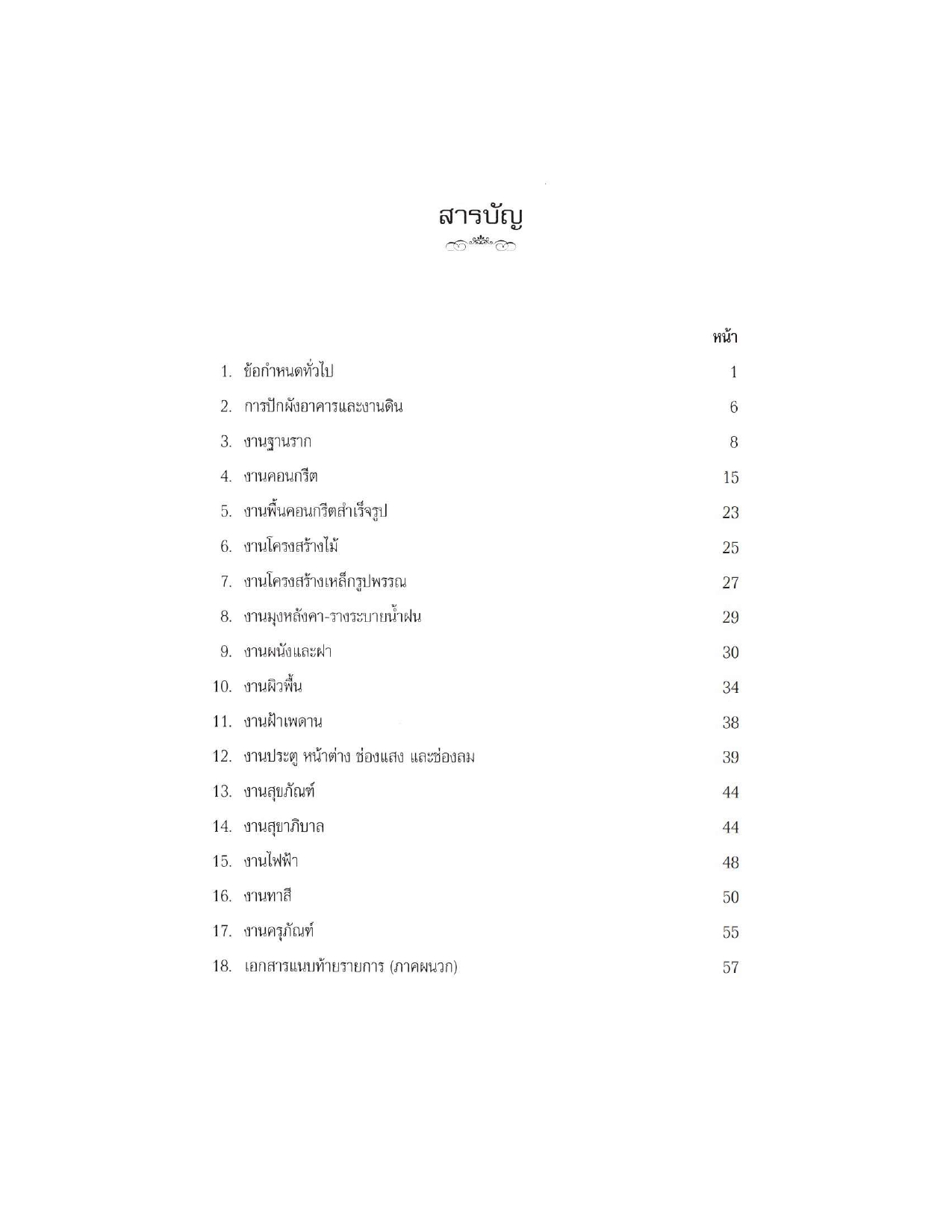 สารบัญ

หน้า

1. ข้อกำหนดทั่วไป 1

2. การปักผังอาคารและงานดิน 6

3. งานฐานราก 8

4. งานคอนกรีต 15

5. งานพื้นคอนกรีตสำเร็จรูป 23

6. งานโครงสร้างไม้ 25

7. งานโครงสร้างเหล็กรูปพรรณ 27

8. งานมุงหลังคา-รางระบายน้ำฝน 29

9. งานผนังและฝา 30

10. งานผิวพื้น 34

11. งานฝ้าเพดาน 38

12. งานประตู หน้าต่าง ช่องแสง และช่องลม 39

13. งานสุขภัณฑ์ 44

14. งานสุขาภิบาล 44

15. งานไฟฟ้า 48

16. งานทาสี 50

17. งานครุภัณฑ์ 55

18. เอกสารแนบท้ายรายการ (ภาคผนวก) 57